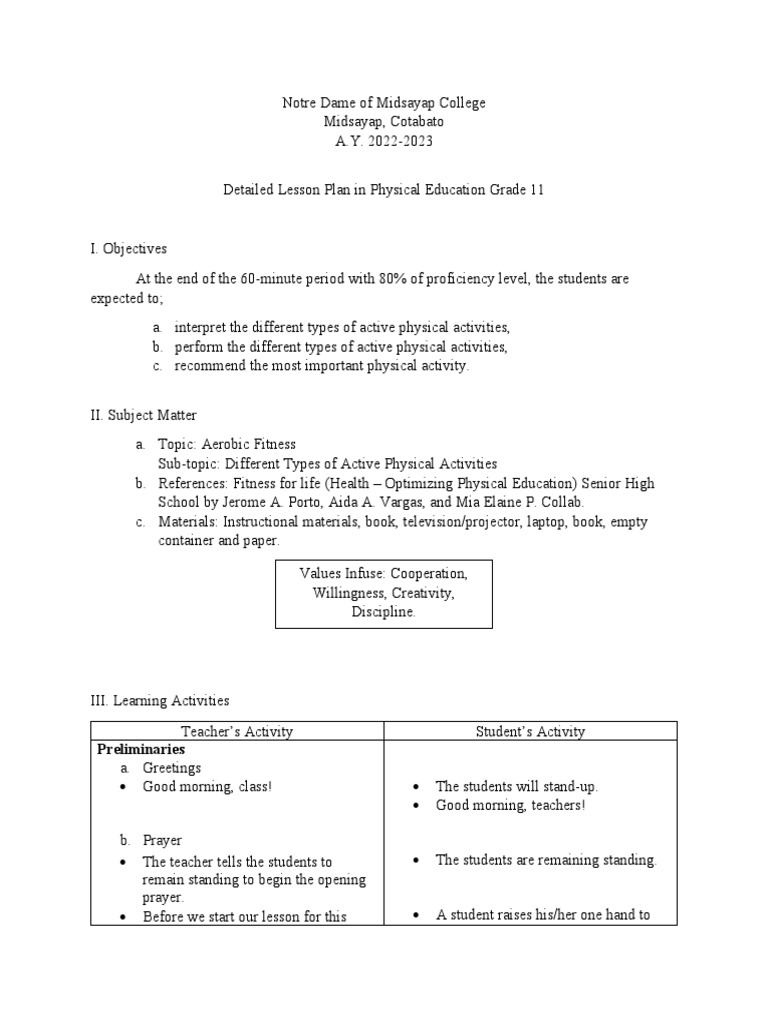 Notre Dame of Midsayap College
Midsayap, Cotabato
A.Y. 2022-2023

Detailed Lesson Plan in Physical Education Grade 11

I. Objectives

At the end of the 60-minute period with 80% of proficiency level, the students are expected to;

a. interpret the different types of active physical activities,
b. perform the different types of active physical activities,
c. recommend the most important physical activity.

II. Subject Matter

a. Topic: Aerobic Fitness
Sub-topic: Different Types of Active Physical Activities
b. References: Fitness for life (Health – Optimizing Physical Education) Senior High School by Jerome A. Porto, Aida A. Vargas, and Mia Elaine P. Collab.
c. Materials: Instructional materials, book, television/projector, laptop, book, empty container and paper.

Values Infuse: Cooperation, Willingness, Creativity, Discipline.

III. Learning Activities

| Teacher's Activity | Student's Activity |
|---|---|
| **Preliminaries**<br>a. Greetings<br>• Good morning, class!<br><br>b. Prayer<br>• The teacher tells the students to remain standing to begin the opening prayer.<br>• Before we start our lesson for this | • The students will stand-up.<br>• Good morning, teachers!<br><br>• The students are remaining standing.<br><br>• A student raises his/her one hand to |